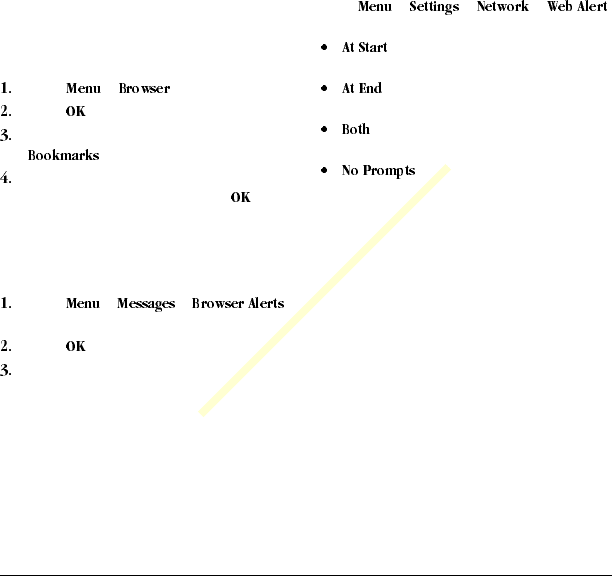 1. Menu Browser
2. OK
3.
Bookmarks
4.
OK

1. Menu Messages Browser Alerts
2. OK
3.

Menu Settings Network Web Alert

• At Start
• At End
• Both
• No Prompts